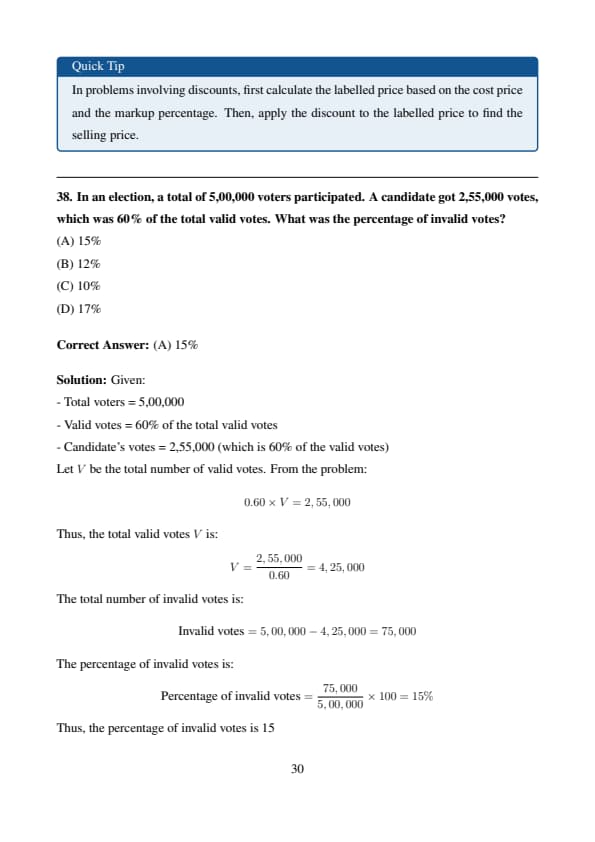 Quick Tip

In problems involving discounts, first calculate the labelled price based on the cost price and the markup percentage. Then, apply the discount to the labelled price to find the selling price.

38. In an election, a total of 5,00,000 voters participated. A candidate got 2,55,000 votes, which was 60% of the total valid votes. What was the percentage of invalid votes?

(A) 15%

(B) 12%

(C) 10%

(D) 17%

Correct Answer: (A) 15%

Solution: Given:

- Total voters = 5,00,000

- Valid votes = 60% of the total valid votes

- Candidate's votes = 2,55,000 (which is 60% of the valid votes)

Let $V$ be the total number of valid votes. From the problem:

$0.60 \times V = 2,55,000$

Thus, the total valid votes $V$ is:

$V = \frac{2,55,000}{0.60} = 4,25,000$

The total number of invalid votes is:

$\text{Invalid votes} = 5,00,000 - 4,25,000 = 75,000$

The percentage of invalid votes is:

$\text{Percentage of invalid votes} = \frac{75,000}{5,00,000} \times 100 = 15\%$

Thus, the percentage of invalid votes is 15

30